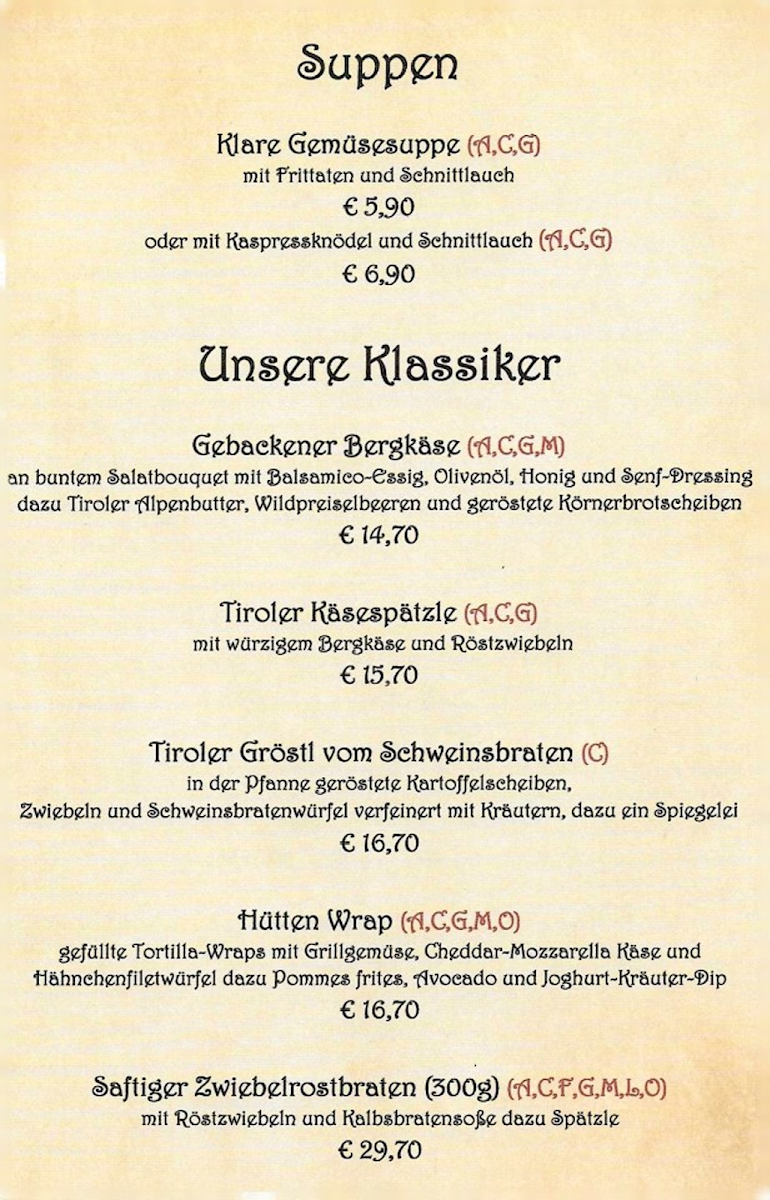 Suppen

Klare Gemüsesuppe (A,C,G)
mit Frittaten und Schnittlauch
€ 5,90
oder mit Kaspressknödel und Schnittlauch (A,C,G)
€ 6,90

Unsere Klassiker

Gebackener Bergkäse (A,C,G,M)
an buntem Salatbouquet mit Balsamico-Essig, Olivenöl, Honig und Senf-Dressing
dazu Tiroler Alpenbutter, Wildpreiselbeeren und geröstete Körnerbrotscheiben
€ 14,70

Tiroler Käsespätzle (A,C,G)
mit würzigem Bergkäse und Röstzwiebeln
€ 15,70

Tiroler Gröstl vom Schweinsbraten (C)
in der Pfanne geröstete Kartoffelscheiben,
Zwiebeln und Schweinsbratenwürfel verfeinert mit Kräutern, dazu ein Spiegelei
€ 16,70

Hütten Wrap (A,C,G,M,O)
gefüllte Tortilla-Wraps mit Grillgemüse, Cheddar-Mozzarella Käse und
Hähnchenfiletwürfel dazu Pommes frites, Avocado und Joghurt-Kräuter-Dip
€ 16,70

Saftiger Zwiebelrostbraten (300g) (A,C,F,G,M,L,O)
mit Röstzwiebeln und Kalbsbratensoße dazu Spätzle
€ 29,70